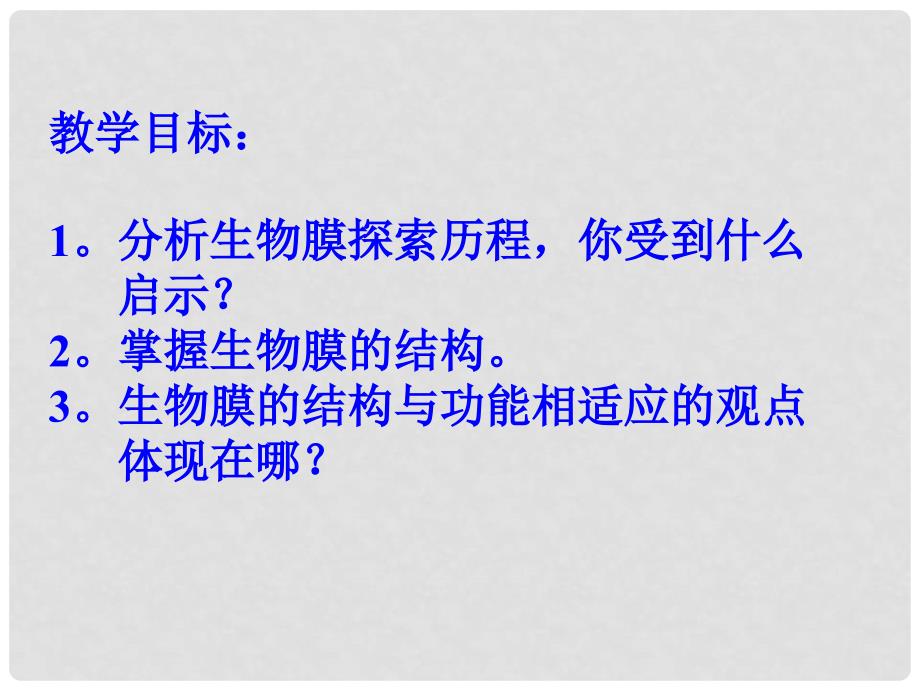 教学目标：

1。分析生物膜探索历程，你受到什么启示？
2。掌握生物膜的结构。
3。生物膜的结构与功能相适应的观点体现在哪？